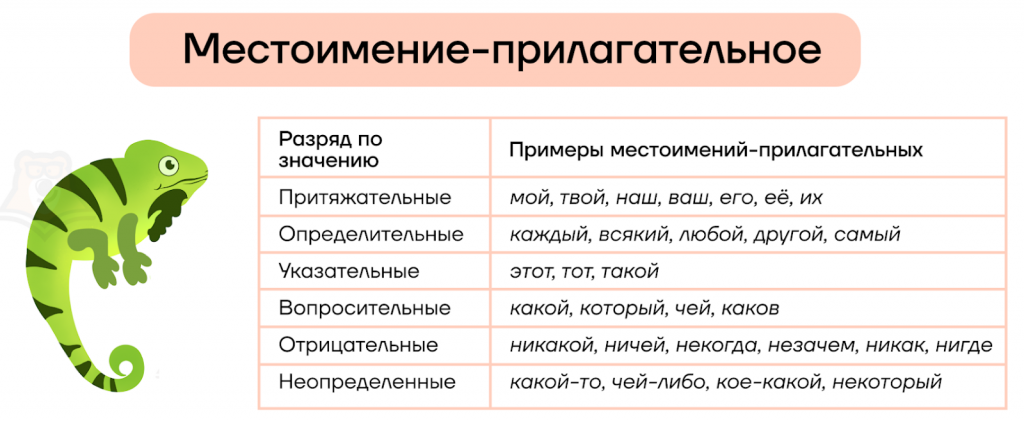 Местоимение-прилагательное

| Разряд по значению | Примеры местоимений-прилагательных |
|---|---|
| Притяжательные | мой, твой, наш, ваш, его, её, их |
| Определительные | каждый, всякий, любой, другой, самый |
| Указательные | этот, тот, такой |
| Вопросительные | какой, который, чей, каков |
| Отрицательные | никакой, ничей, некогда, незачем, никак, нигде |
| Неопределенные | какой-то, чей-либо, кое-какой, некоторый |